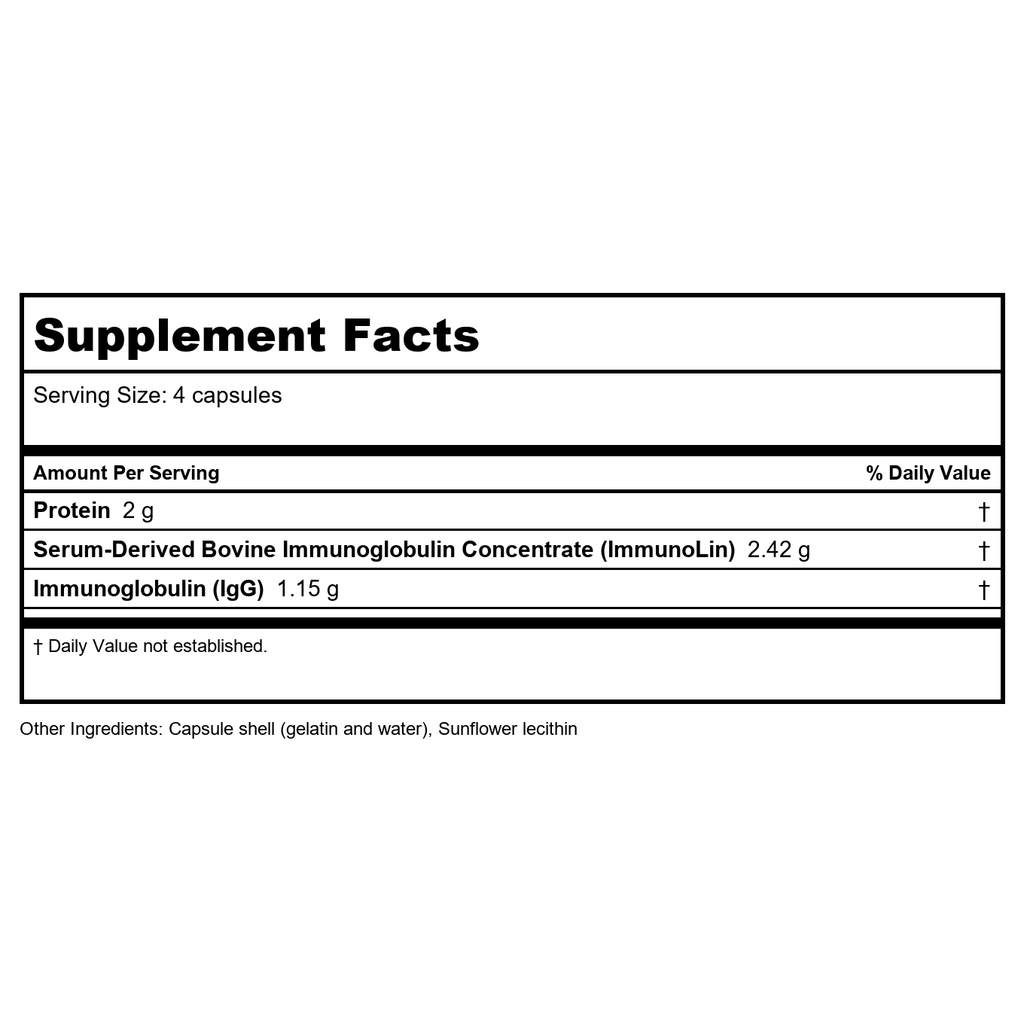 Supplement Facts

Serving Size: 4 capsules

| Amount Per Serving | % Daily Value |
|---|---|
| Protein 2 g | † |
| Serum-Derived Bovine Immunoglobulin Concentrate (ImmunoLin) 2.42 g | † |
| Immunoglobulin (IgG) 1.15 g | † |

† Daily Value not established.

Other Ingredients: Capsule shell (gelatin and water), Sunflower lecithin